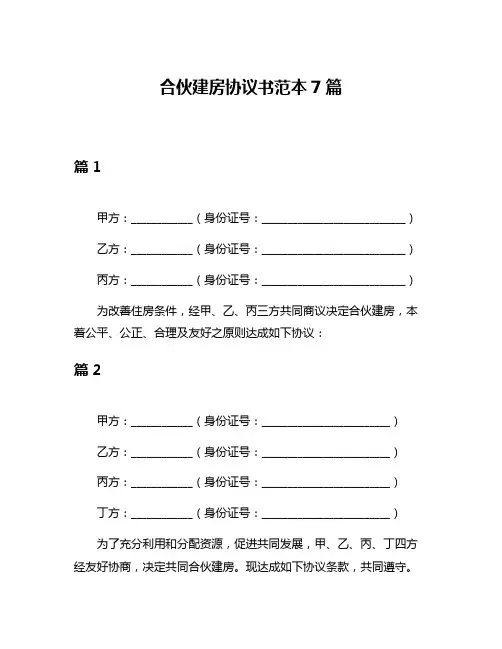 合伙建房协议书范本 7 篇

篇 1

甲方：__________（身份证号：______________________）

乙方：__________（身份证号：______________________）

丙方：__________（身份证号：______________________）

为改善住房条件，经甲、乙、丙三方共同商议决定合伙建房，本着公平、公正、合理及友好之原则达成如下协议：

篇 2

甲方：__________（身份证号：____________________）

乙方：__________（身份证号：____________________）

丙方：__________（身份证号：____________________）

丁方：__________（身份证号：____________________）

为了充分利用和分配资源，促进共同发展，甲、乙、丙、丁四方经友好协商，决定共同合伙建房。现达成如下协议条款，共同遵守。